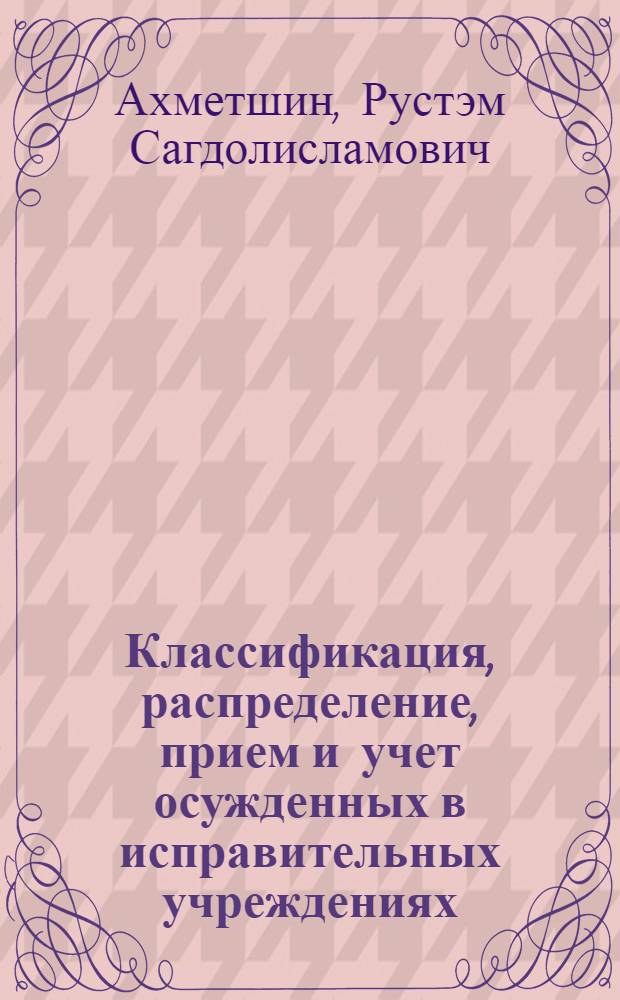 Ахметшин, Рустэм Сагдолисламович

Классификация, распределение, прием и учет осужденных в исправительных учреждениях